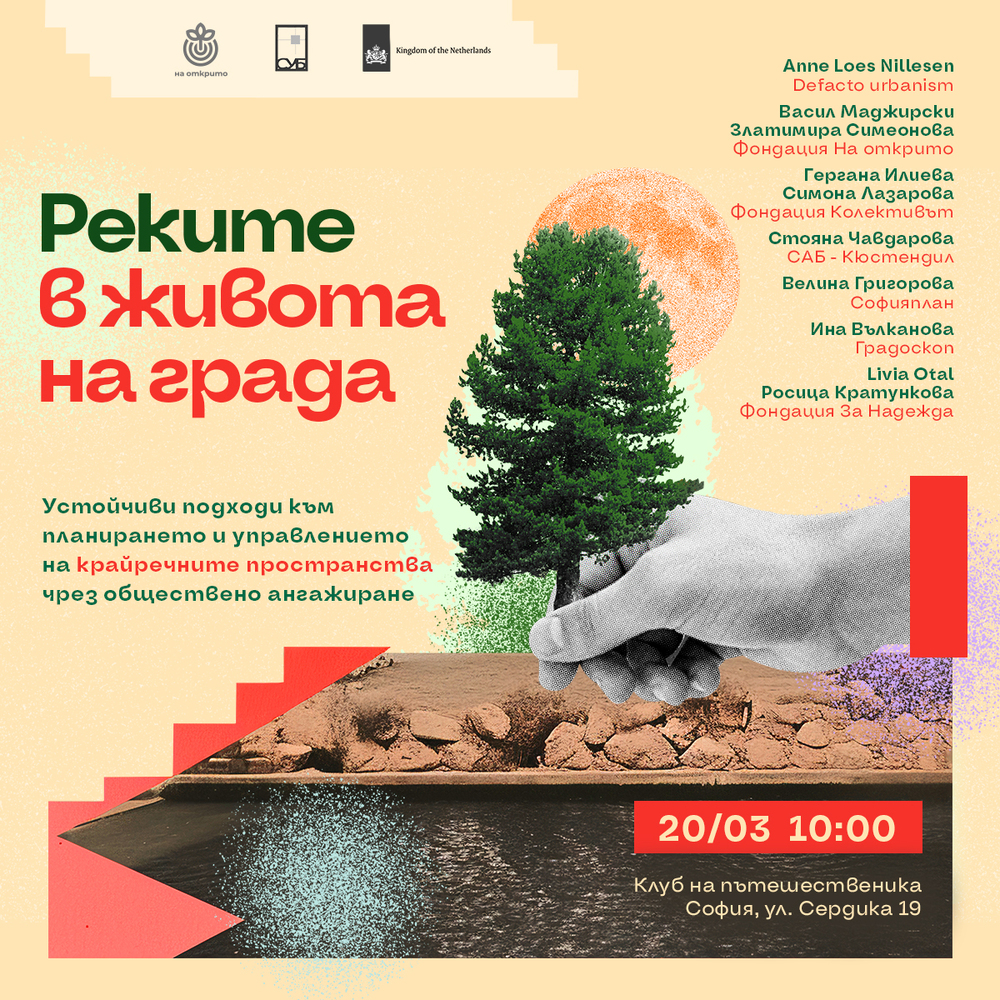 на открито

САБ

Kingdom of the Netherlands

Anne Loes Nillesen
Defacto urbanism

Васил Маджирски
Златимира Симеонова
Фондация На открито

Гергана Илиева
Симона Лазарова
Фондация Колективът

Стояна Чавдарова
САБ - Кюстендил

Велина Григорова
Софияплан

Ина Вълканова
Градоскоп

Livia Otal
Росица Кратункова
Фондация За Надежда

Реките в живота на града

Устойчиви подходи към планирането и управлението на крайречните пространства чрез обществено ангажиране

20/03 10:00

Клуб на пътешественика
София, ул. Сердика 19